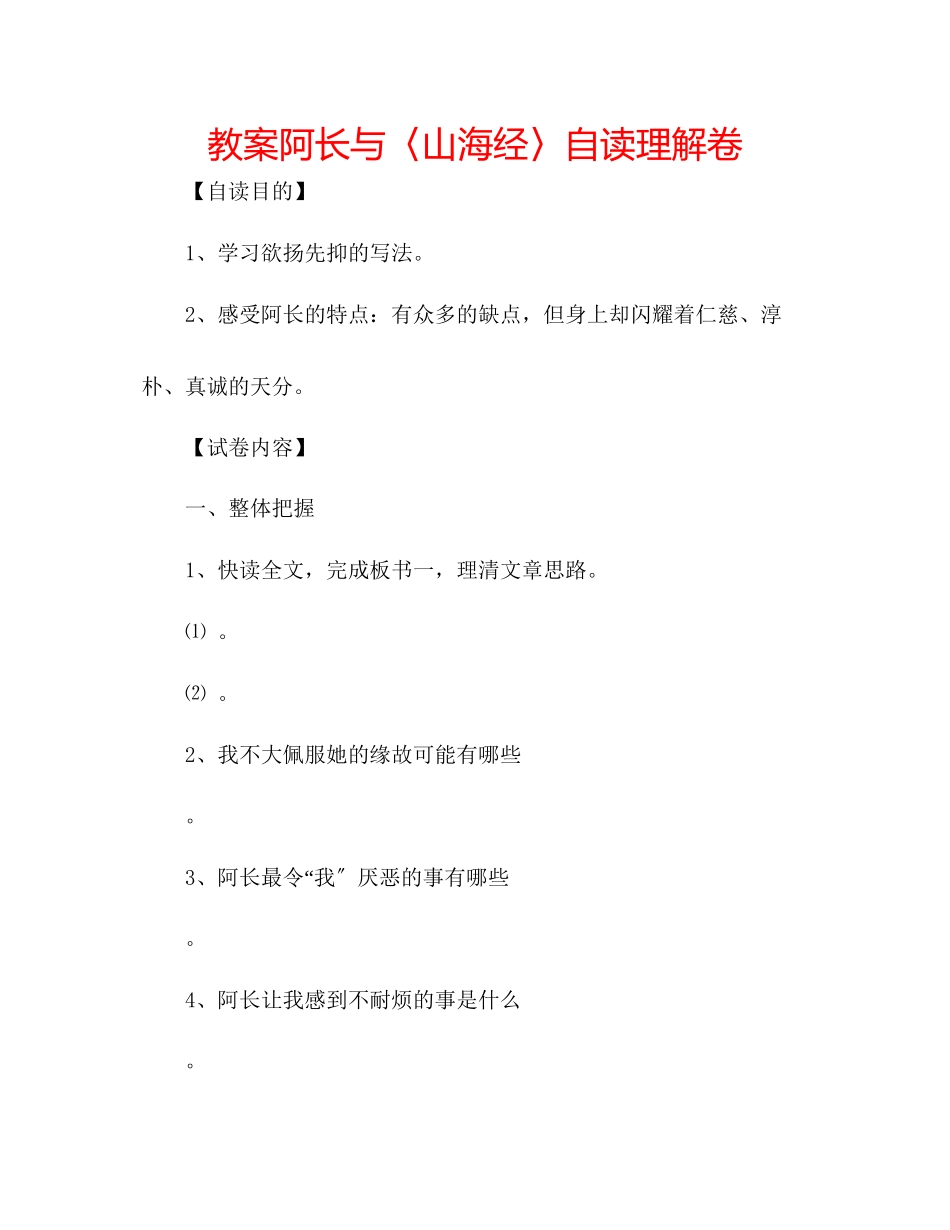 教案阿长与〈山海经〉自读理解卷

【自读目的】

1、学习欲扬先抑的写法。

2、感受阿长的特点：有众多的缺点，但身上却闪耀着仁慈、淳朴、真诚的天分。

【试卷内容】

一、整体把握

1、快读全文，完成板书一，理清文章思路。

⑴ 。

⑵ 。

2、我不大佩服她的缘故可能有哪些

。

3、阿长最令“我″厌恶的事有哪些

。

4、阿长让我感到不耐烦的事是什么

。